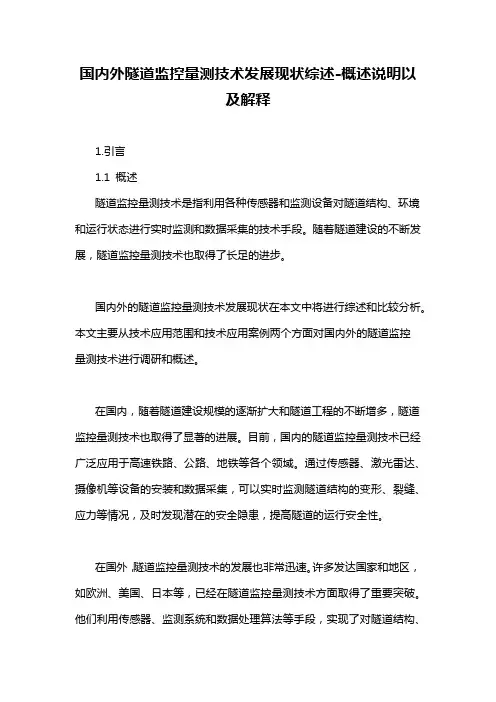 国内外隧道监控量测技术发展现状综述-概述说明以及解释

1.引言

1.1 概述

隧道监控量测技术是指利用各种传感器和监测设备对隧道结构、环境和运行状态进行实时监测和数据采集的技术手段。随着隧道建设的不断发展，隧道监控量测技术也取得了长足的进步。

国内外的隧道监控量测技术发展现状在本文中将进行综述和比较分析。本文主要从技术应用范围和技术应用案例两个方面对国内外的隧道监控量测技术进行调研和概述。

在国内，随着隧道建设规模的逐渐扩大和隧道工程的不断增多，隧道监控量测技术也取得了显著的进展。目前，国内的隧道监控量测技术已经广泛应用于高速铁路、公路、地铁等各个领域。通过传感器、激光雷达、摄像机等设备的安装和数据采集，可以实时监测隧道结构的变形、裂缝、应力等情况，及时发现潜在的安全隐患，提高隧道的运行安全性。

在国外，隧道监控量测技术的发展也非常迅速。许多发达国家和地区，如欧洲、美国、日本等，已经在隧道监控量测技术方面取得了重要突破。他们利用传感器、监测系统和数据处理算法等手段，实现了对隧道结构、